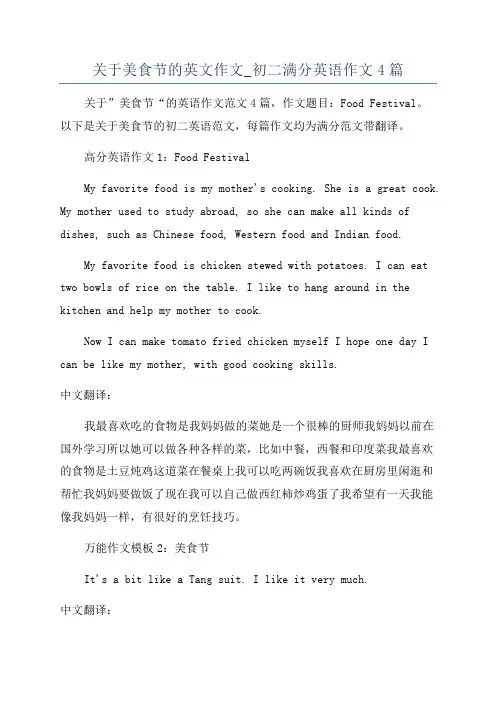 关于美食节的英文作文_初二满分英语作文4篇

关于”美食节“的英语作文范文4篇，作文题目：Food Festival。以下是关于美食节的初二英语范文，每篇作文均为满分范文带翻译。

高分英语作文1：Food Festival

My favorite food is my mother's cooking. She is a great cook. My mother used to study abroad, so she can make all kinds of dishes, such as Chinese food, Western food and Indian food.

My favorite food is chicken stewed with potatoes. I can eat two bowls of rice on the table. I like to hang around in the kitchen and help my mother to cook.

Now I can make tomato fried chicken myself I hope one day I can be like my mother, with good cooking skills.

中文翻译：

我最喜欢吃的食物是我妈妈做的菜她是一个很棒的厨师我妈妈以前在国外学习所以她可以做各种各样的菜，比如中餐，西餐和印度菜我最喜欢的食物是土豆炖鸡这道菜在餐桌上我可以吃两碗饭我喜欢在厨房里闲逛和帮忙我妈妈要做饭了现在我可以自己做西红柿炒鸡蛋了我希望有一天我能像我妈妈一样，有很好的烹饪技巧。

万能作文模板2：美食节

It's a bit like a Tang suit. I like it very much.

中文翻译：